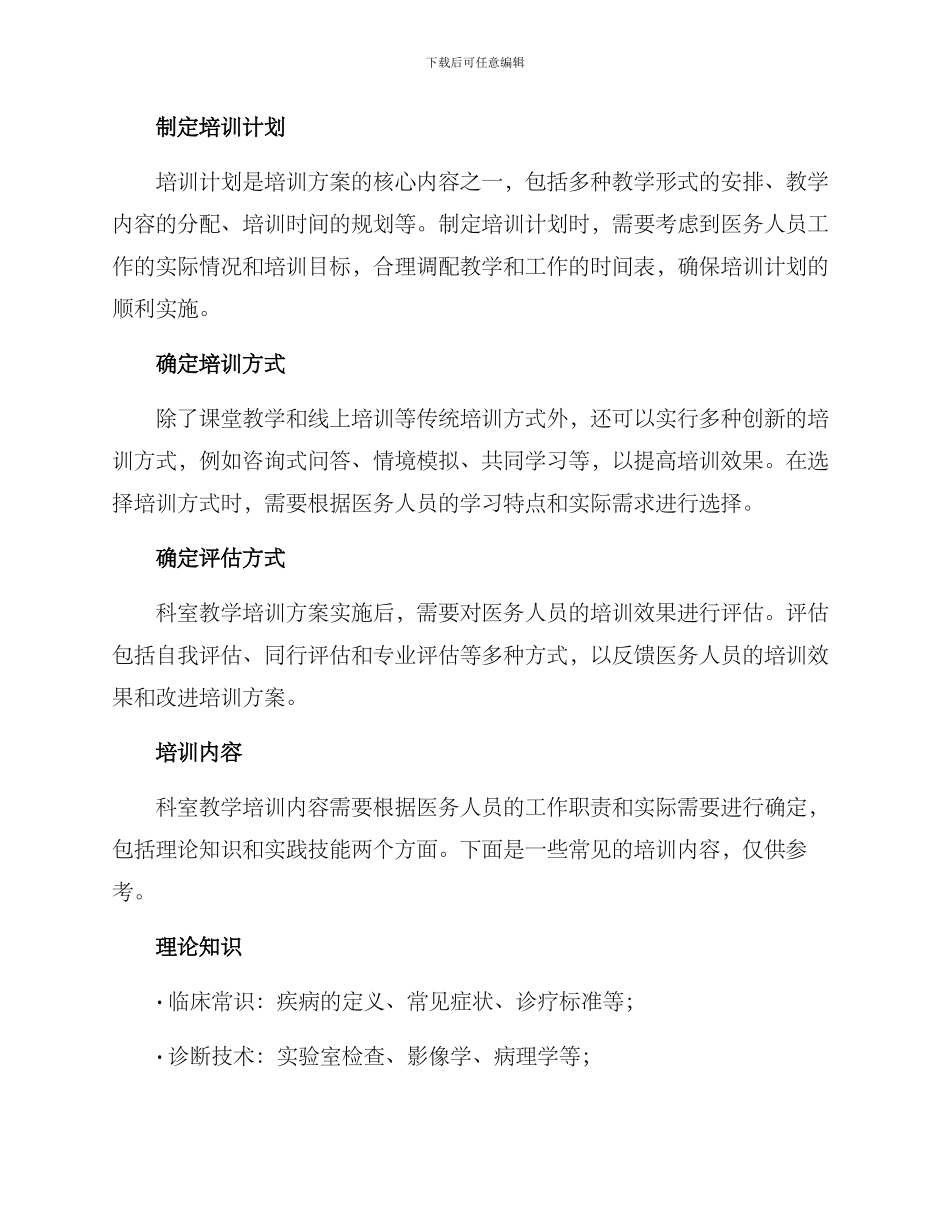 下载后可任意编辑

制定培训计划

培训计划是培训方案的核心内容之一，包括多种教学形式的安排、教学内容的分配、培训时间的规划等。制定培训计划时，需要考虑到医务人员工作的实际情况和培训目标，合理调配教学和工作的时间表，确保培训计划的顺利实施。

确定培训方式

除了课堂教学和线上培训等传统培训方式外，还可以实行多种创新的培训方式，例如咨询式问答、情境模拟、共同学习等，以提高培训效果。在选择培训方式时，需要根据医务人员的学习特点和实际需求进行选择。

确定评估方式

科室教学培训方案实施后，需要对医务人员的培训效果进行评估。评估包括自我评估、同行评估和专业评估等多种方式，以反馈医务人员的培训效果和改进培训方案。

培训内容

科室教学培训内容需要根据医务人员的工作职责和实际需要进行确定，包括理论知识和实践技能两个方面。下面是一些常见的培训内容，仅供参考。

理论知识

· 临床常识：疾病的定义、常见症状、诊疗标准等；

· 诊断技术：实验室检查、影像学、病理学等；